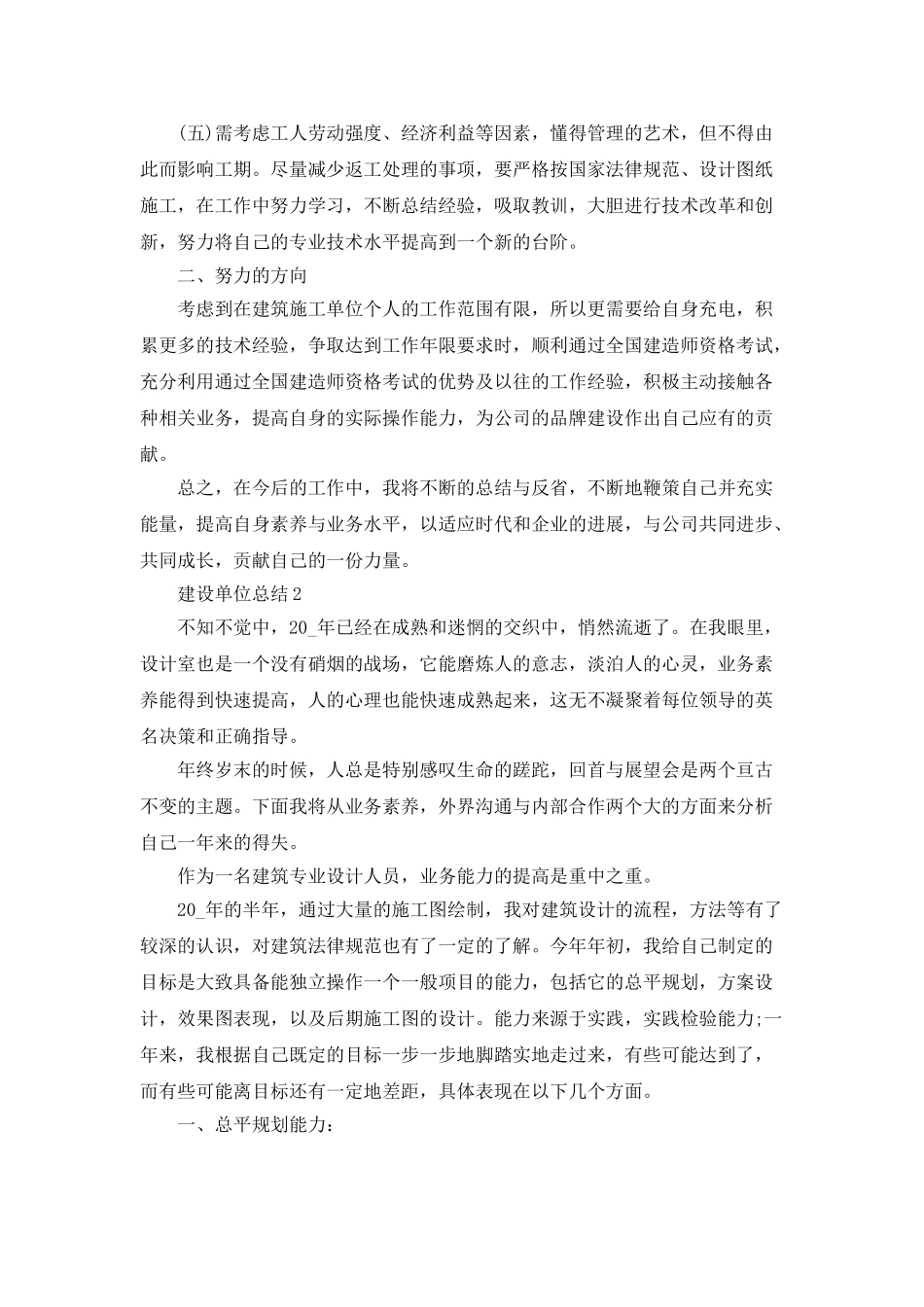 (五)需考虑工人劳动强度、经济利益等因素，懂得管理的艺术，但不得由此而影响工期。尽量减少返工处理的事项，要严格按国家法律规范、设计图纸施工，在工作中努力学习，不断总结经验，吸取教训，大胆进行技术改革和创新，努力将自己的专业技术水平提高到一个新的台阶。

二、努力的方向

考虑到在建筑施工单位个人的工作范围有限，所以更需要给自身充电，积累更多的技术经验，争取达到工作年限要求时，顺利通过全国建造师资格考试，充分利用通过全国建造师资格考试的优势及以往的工作经验，积极主动接触各种相关业务，提高自身的实际操作能力，为公司的品牌建设作出自己应有的贡献。

总之，在今后的工作中，我将不断的总结与反省，不断地鞭策自己并充实能量，提高自身素养与业务水平，以适应时代和企业的进展，与公司共同进步、共同成长，贡献自己的一份力量。

建设单位总结2

不知不觉中，20_年已经在成熟和迷惘的交织中，悄然流逝了。在我眼里，设计室也是一个没有硝烟的战场，它能磨炼人的意志，淡泊人的心灵，业务素养能得到快速提高，人的心理也能快速成熟起来，这无不凝聚着每位领导的英名决策和正确指导。

年终岁末的时候，人总是特别感叹生命的蹉跎，回首与展望会是两个亘古不变的主题。下面我将从业务素养，外界沟通与内部合作两个大的方面来分析自己一年来的得失。

作为一名建筑专业设计人员，业务能力的提高是重中之重。

20_年的半年，通过大量的施工图绘制，我对建筑设计的流程，方法等有了较深的认识，对建筑法律规范也有了一定的了解。今年年初，我给自己制定的目标是大致具备能独立操作一个一般项目的能力，包括它的总平规划，方案设计，效果图表现，以及后期施工图的设计。能力来源于实践，实践检验能力;一年来，我根据自己既定的目标一步一步地脚踏实地走过来，有些可能达到了，而有些可能离目标还有一定地差距，具体表现在以下几个方面。

一、总平规划能力：